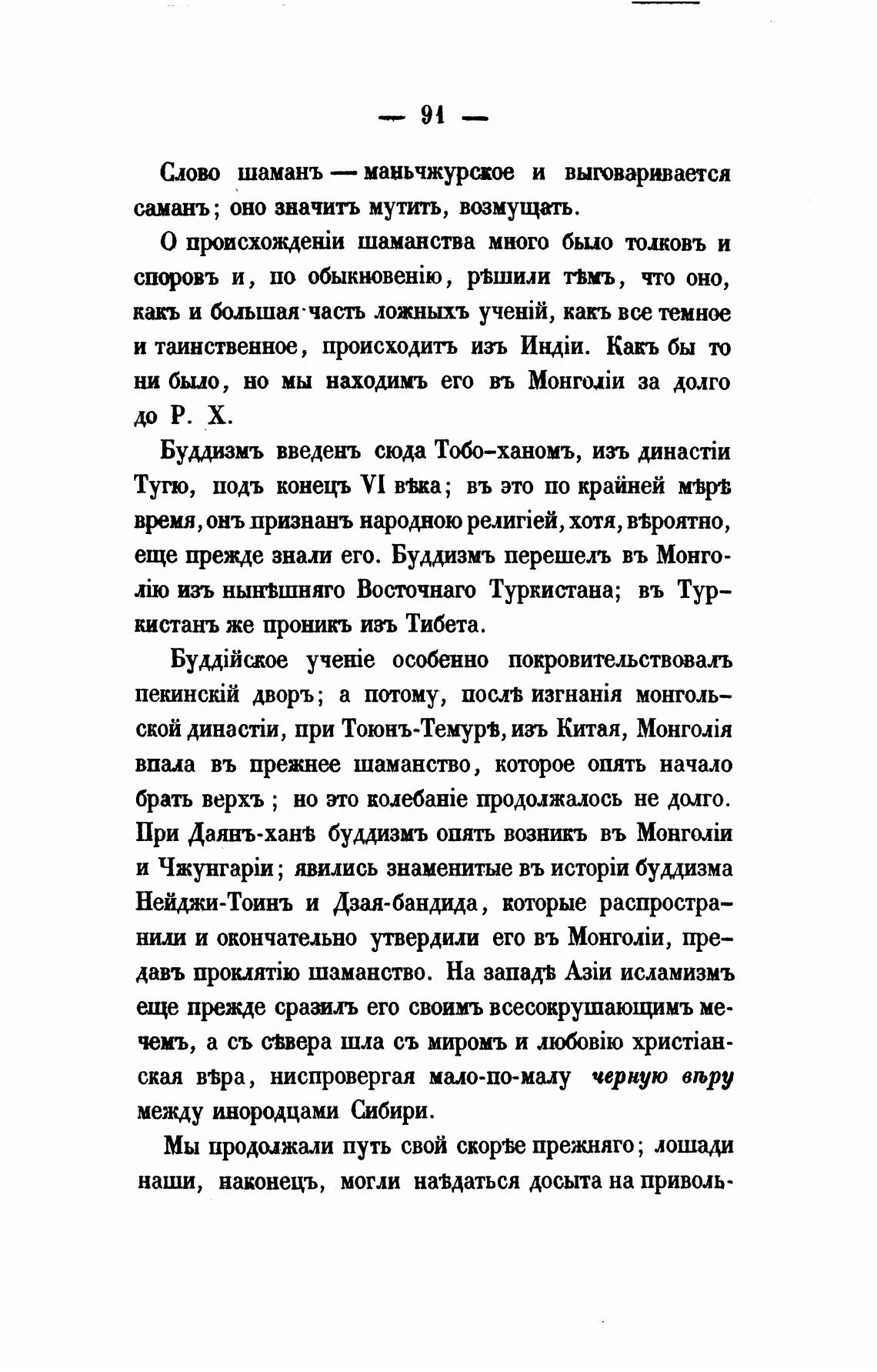 — 91 —

Слово шаманъ — маньчжурское и выговаривается саманъ; оно значитъ мутить, возмущать.

О происхожденіи шаманства много было толковъ и споровъ и, по обыкновенію, рѣшили тѣмъ, что оно, какъ и большая часть ложныхъ ученій, какъ все темное и таинственное, происходитъ изъ Индіи. Какъ бы то ни было, но мы находимъ его въ Монголіи за долго до Р. Х.

Буддизмъ введенъ сюда Тобо-ханомъ, изъ династіи Тугю, подъ конецъ VI вѣка; въ это по крайней мѣрѣ время, онъ признанъ народною религіей, хотя, вѣроятно, еще прежде знали его. Буддизмъ перешелъ въ Монголію изъ нынѣшняго Восточнаго Туркистана; въ Туркистанъ же проникъ изъ Тибета.

Буддійское ученіе особенно покровительствовалъ пекинскій дворъ; а потому, послѣ изгнанія монгольской династіи, при Тоюнъ-Темурѣ, изъ Китая, Монголія впала въ прежнее шаманство, которое опять начало брать верхъ; но это колебаніе продолжалось не долго. При Даянъ-ханѣ буддизмъ опять возникъ въ Монголіи и Чжунгаріи; явились знаменитые въ исторіи буддизма Нейджи-Тоинъ и Дзая-бандида, которые распространили и окончательно утвердили его въ Монголіи, предавъ проклятію шаманство. На западѣ Азіи исламизмъ еще прежде сразилъ его своимъ всесокрушающимъ мечемъ, а съ сѣвера шла съ миромъ и любовію христіанская вѣра, ниспровергая мало-по-малу черную вѣру между инородцами Сибири.

Мы продолжали путь свой скорѣе прежняго; лошади наши, наконецъ, могли наѣдаться досыта на приволь-